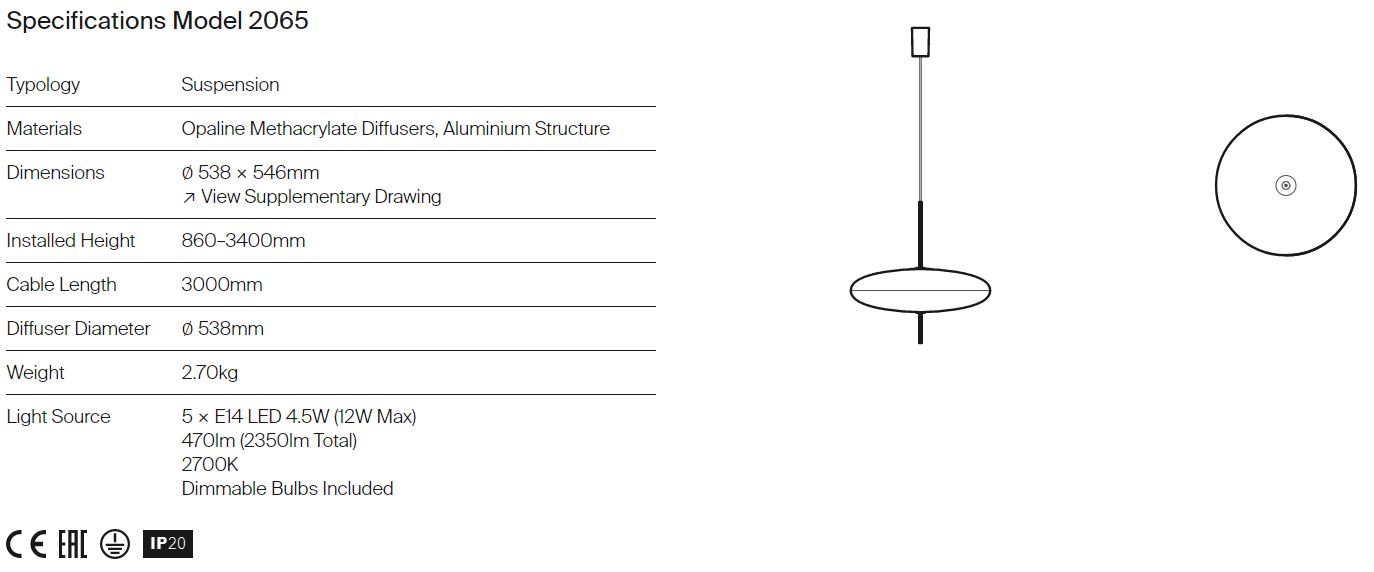 Specifications Model 2065

Typology
Suspension

Materials
Opaline Methacrylate Diffusers, Aluminium Structure

Dimensions
ø 538 × 546mm
↗ View Supplementary Drawing

Installed Height
860–3400mm

Cable Length
3000mm

Diffuser Diameter
ø 538mm

Weight
2.70kg

Light Source
5 × E14 LED 4.5W (12W Max)
470lm (2350lm Total)
2700K
Dimmable Bulbs Included

CE EAC IP20